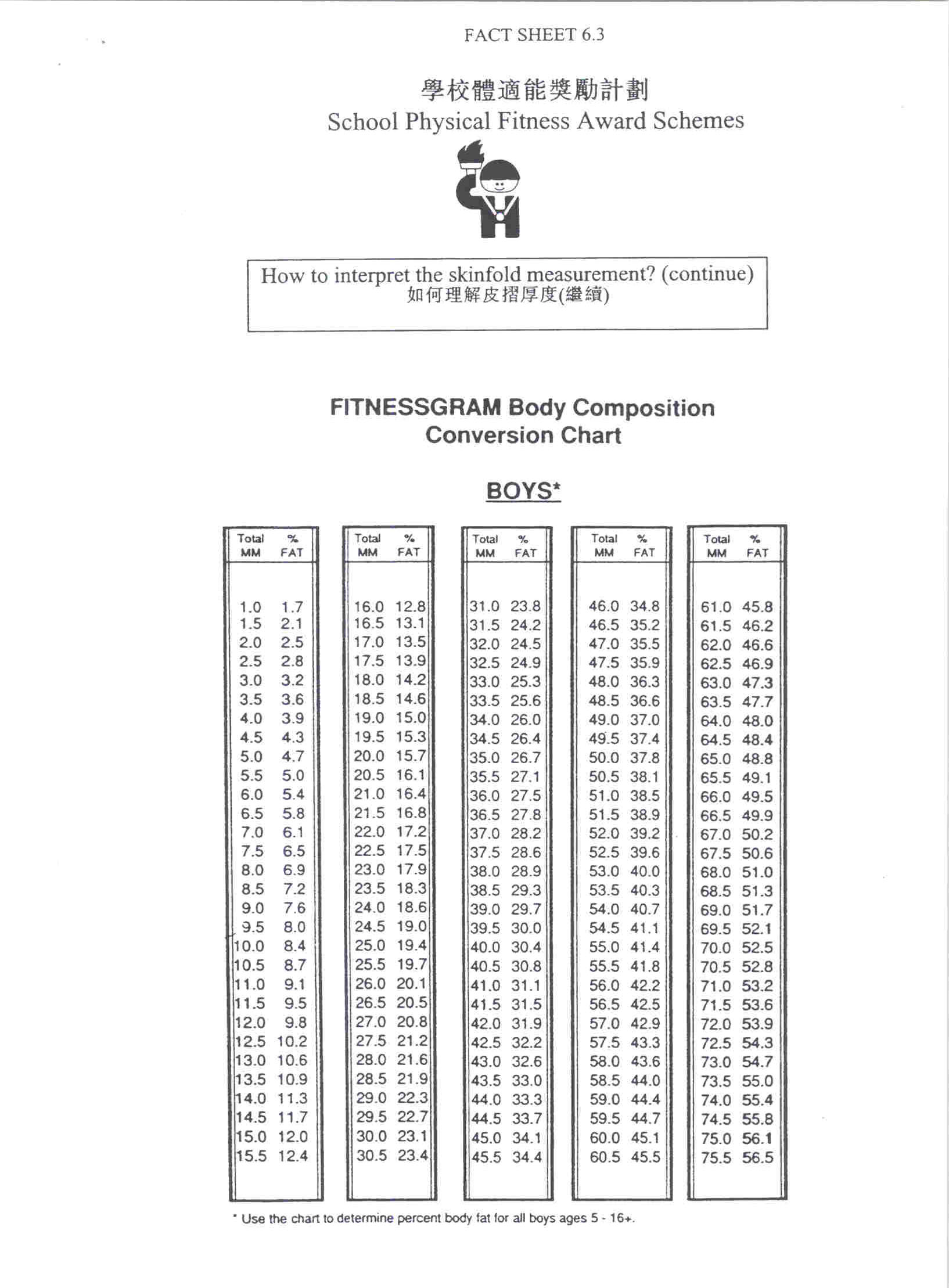 FACT SHEET 6.3

學校體適能獎勵計劃
School Physical Fitness Award Schemes

How to interpret the skinfold measurement? (continue)
如何理解皮摺厚度(繼續)

FITNESSGRAM Body Composition Conversion Chart

BOYS*

| Total MM | % FAT |
|---|---|
| 1.0 | 1.7 |
| 1.5 | 2.1 |
| 2.0 | 2.5 |
| 2.5 | 2.8 |
| 3.0 | 3.2 |
| 3.5 | 3.6 |
| 4.0 | 3.9 |
| 4.5 | 4.3 |
| 5.0 | 4.7 |
| 5.5 | 5.0 |
| 6.0 | 5.4 |
| 6.5 | 5.8 |
| 7.0 | 6.1 |
| 7.5 | 6.5 |
| 8.0 | 6.9 |
| 8.5 | 7.2 |
| 9.0 | 7.6 |
| 9.5 | 8.0 |
| 10.0 | 8.4 |
| 10.5 | 8.7 |
| 11.0 | 9.1 |
| 11.5 | 9.5 |
| 12.0 | 9.8 |
| 12.5 | 10.2 |
| 13.0 | 10.6 |
| 13.5 | 10.9 |
| 14.0 | 11.3 |
| 14.5 | 11.7 |
| 15.0 | 12.0 |
| 15.5 | 12.4 |

| Total MM | % FAT |
|---|---|
| 16.0 | 12.8 |
| 16.5 | 13.1 |
| 17.0 | 13.5 |
| 17.5 | 13.9 |
| 18.0 | 14.2 |
| 18.5 | 14.6 |
| 19.0 | 15.0 |
| 19.5 | 15.3 |
| 20.0 | 15.7 |
| 20.5 | 16.1 |
| 21.0 | 16.4 |
| 21.5 | 16.8 |
| 22.0 | 17.2 |
| 22.5 | 17.5 |
| 23.0 | 17.9 |
| 23.5 | 18.3 |
| 24.0 | 18.6 |
| 24.5 | 19.0 |
| 25.0 | 19.4 |
| 25.5 | 19.7 |
| 26.0 | 20.1 |
| 26.5 | 20.5 |
| 27.0 | 20.8 |
| 27.5 | 21.2 |
| 28.0 | 21.6 |
| 28.5 | 21.9 |
| 29.0 | 22.3 |
| 29.5 | 22.7 |
| 30.0 | 23.1 |
| 30.5 | 23.4 |

| Total MM | % FAT |
|---|---|
| 31.0 | 23.8 |
| 31.5 | 24.2 |
| 32.0 | 24.5 |
| 32.5 | 24.9 |
| 33.0 | 25.3 |
| 33.5 | 25.6 |
| 34.0 | 26.0 |
| 34.5 | 26.4 |
| 35.0 | 26.7 |
| 35.5 | 27.1 |
| 36.0 | 27.5 |
| 36.5 | 27.8 |
| 37.0 | 28.2 |
| 37.5 | 28.6 |
| 38.0 | 28.9 |
| 38.5 | 29.3 |
| 39.0 | 29.7 |
| 39.5 | 30.0 |
| 40.0 | 30.4 |
| 40.5 | 30.8 |
| 41.0 | 31.1 |
| 41.5 | 31.5 |
| 42.0 | 31.9 |
| 42.5 | 32.2 |
| 43.0 | 32.6 |
| 43.5 | 33.0 |
| 44.0 | 33.3 |
| 44.5 | 33.7 |
| 45.0 | 34.1 |
| 45.5 | 34.4 |

| Total MM | % FAT |
|---|---|
| 46.0 | 34.8 |
| 46.5 | 35.2 |
| 47.0 | 35.5 |
| 47.5 | 35.9 |
| 48.0 | 36.3 |
| 48.5 | 36.6 |
| 49.0 | 37.0 |
| 49.5 | 37.4 |
| 50.0 | 37.8 |
| 50.5 | 38.1 |
| 51.0 | 38.5 |
| 51.5 | 38.9 |
| 52.0 | 39.2 |
| 52.5 | 39.6 |
| 53.0 | 40.0 |
| 53.5 | 40.3 |
| 54.0 | 40.7 |
| 54.5 | 41.1 |
| 55.0 | 41.4 |
| 55.5 | 41.8 |
| 56.0 | 42.2 |
| 56.5 | 42.5 |
| 57.0 | 42.9 |
| 57.5 | 43.3 |
| 58.0 | 43.6 |
| 58.5 | 44.0 |
| 59.0 | 44.4 |
| 59.5 | 44.7 |
| 60.0 | 45.1 |
| 60.5 | 45.5 |

| Total MM | % FAT |
|---|---|
| 61.0 | 45.8 |
| 61.5 | 46.2 |
| 62.0 | 46.6 |
| 62.5 | 46.9 |
| 63.0 | 47.3 |
| 63.5 | 47.7 |
| 64.0 | 48.0 |
| 64.5 | 48.4 |
| 65.0 | 48.8 |
| 65.5 | 49.1 |
| 66.0 | 49.5 |
| 66.5 | 49.9 |
| 67.0 | 50.2 |
| 67.5 | 50.6 |
| 68.0 | 51.0 |
| 68.5 | 51.3 |
| 69.0 | 51.7 |
| 69.5 | 52.1 |
| 70.0 | 52.5 |
| 70.5 | 52.8 |
| 71.0 | 53.2 |
| 71.5 | 53.6 |
| 72.0 | 53.9 |
| 72.5 | 54.3 |
| 73.0 | 54.7 |
| 73.5 | 55.0 |
| 74.0 | 55.4 |
| 74.5 | 55.8 |
| 75.0 | 56.1 |
| 75.5 | 56.5 |

* Use the chart to determine percent body fat for all boys ages 5 - 16+.